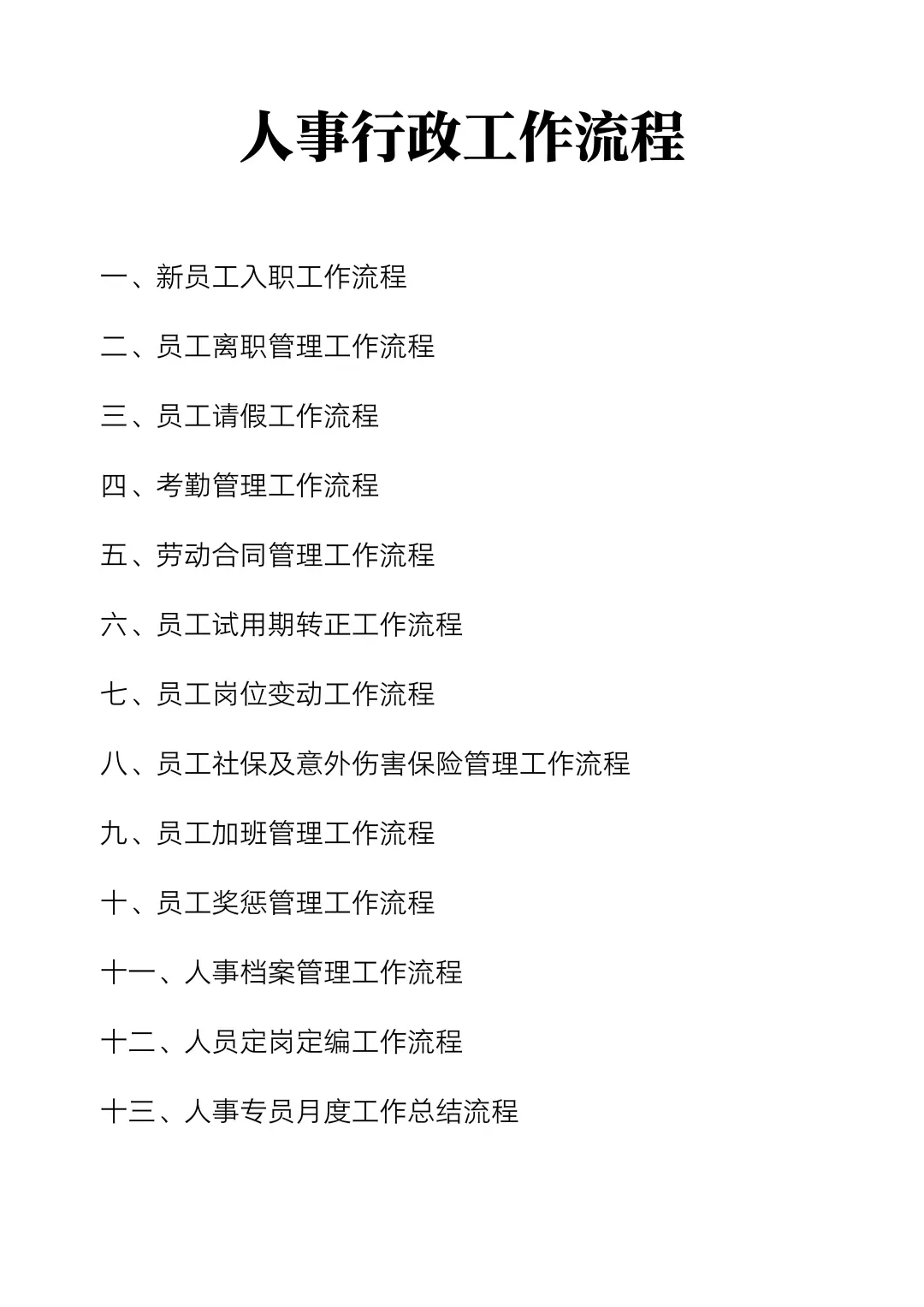 人事行政工作流程

一、新员工入职工作流程

二、员工离职管理工作流程

三、员工请假工作流程

四、考勤管理工作流程

五、劳动合同管理工作流程

六、员工试用期转正工作流程

七、员工岗位变动工作流程

八、员工社保及意外伤害保险管理工作流程

九、员工加班管理工作流程

十、员工奖惩管理工作流程

十一、人事档案管理工作流程

十二、人员定岗定编工作流程

十三、人事专员月度工作总结流程